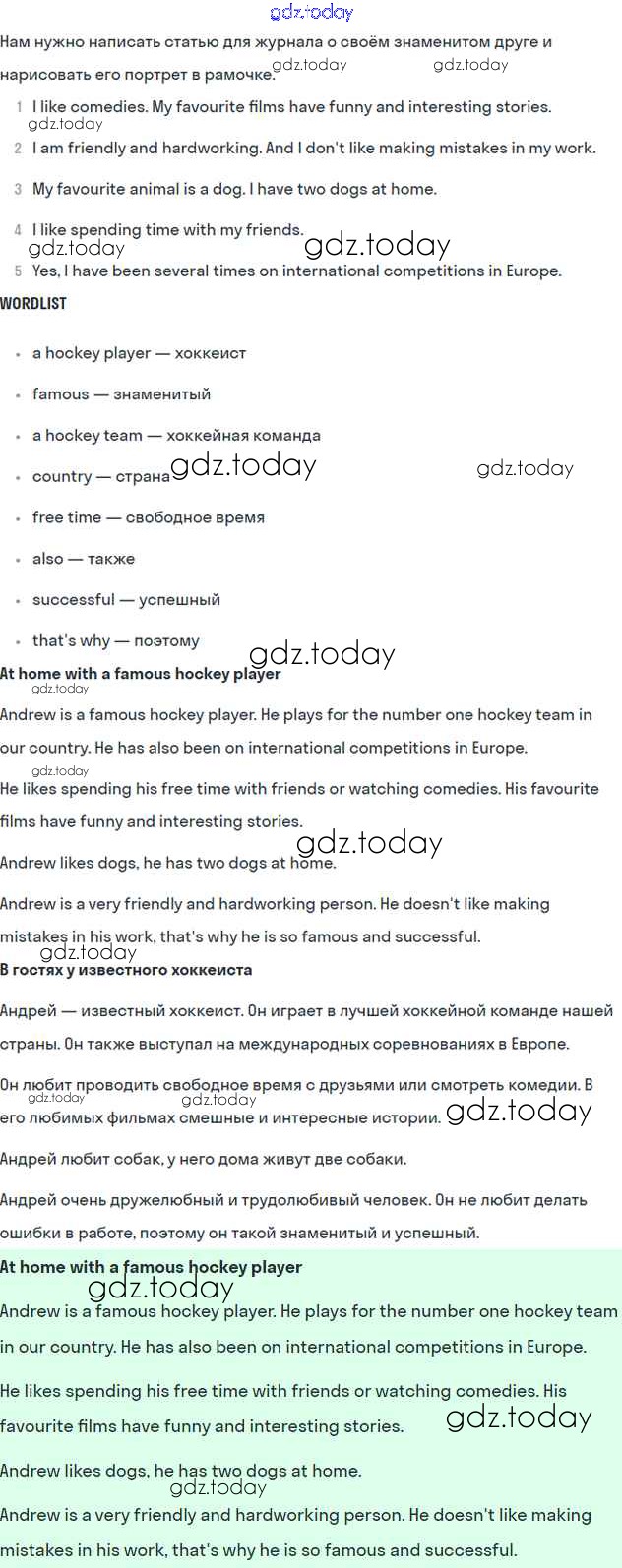 gdz.today

Нам нужно написать статью для журнала о своём знаменитом друге и нарисовать его портрет в рамочке. gdz.today gdz.today

1 I like comedies. My favourite films have funny and interesting stories.
gdz.today
2 I am friendly and hardworking. And I don't like making mistakes in my work.

3 My favourite animal is a dog. I have two dogs at home.

4 I like spending time with my friends.
gdz.today gdz.today
5 Yes, I have been several times on international competitions in Europe.

WORDLIST

• a hockey player — хоккеист
• famous — знаменитый
• a hockey team — хоккейная команда
• country — страна gdz.today gdz.today
• free time — свободное время
• also — также
• successful — успешный
• that's why — поэтому gdz.today

At home with a famous hockey player
gdz.today
Andrew is a famous hockey player. He plays for the number one hockey team in our country. He has also been on international competitions in Europe.

gdz.today
He likes spending his free time with friends or watching comedies. His favourite films have funny and interesting stories.

gdz.today
Andrew likes dogs, he has two dogs at home.

Andrew is a very friendly and hardworking person. He doesn't like making mistakes in his work, that's why he is so famous and successful.
gdz.today
В гостях у известного хоккеиста

Андрей — известный хоккеист. Он играет в лучшей хоккейной команде нашей страны. Он также выступал на международных соревнованиях в Европе.

Он любит проводить свободное время с друзьями или смотреть комедии. В его любимых фильмах смешные и интересные истории. gdz.today gdz.today gdz.today

Андрей любит собак, у него дома живут две собаки.

Андрей очень дружелюбный и трудолюбивый человек. Он не любит делать ошибки в работе, поэтому он такой знаменитый и успешный.

At home with a famous hockey player
gdz.today
Andrew is a famous hockey player. He plays for the number one hockey team in our country. He has also been on international competitions in Europe.

He likes spending his free time with friends or watching comedies. His favourite films have funny and interesting stories. gdz.today

Andrew likes dogs, he has two dogs at home.
gdz.today
Andrew is a very friendly and hardworking person. He doesn't like making mistakes in his work, that's why he is so famous and successful.